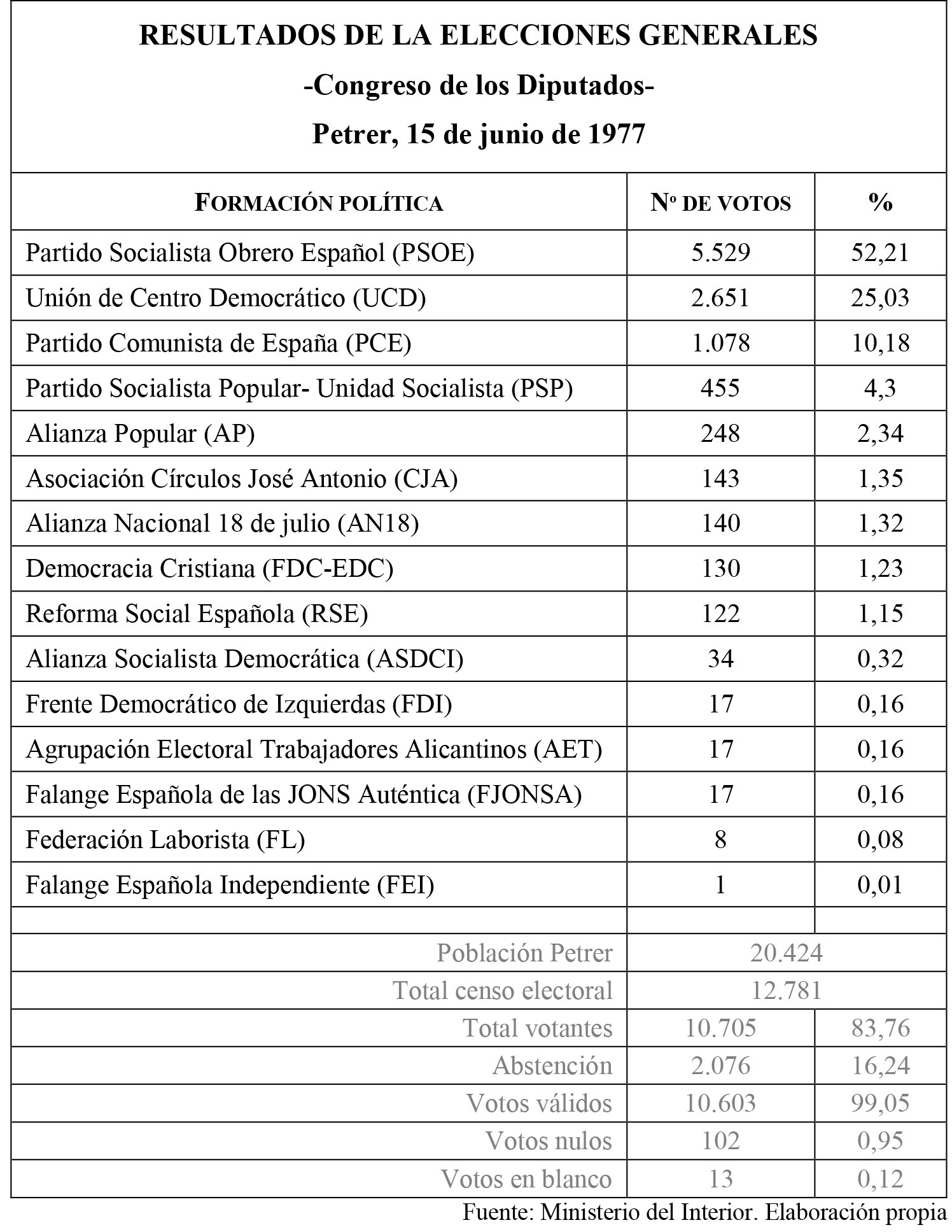 RESULTADOS DE LA ELECCIONES GENERALES
-Congreso de los Diputados-
Petrer, 15 de junio de 1977

| FORMACIÓN POLÍTICA | Nº DE VOTOS | % |
|---|---|---|
| Partido Socialista Obrero Español (PSOE) | 5.529 | 52,21 |
| Unión de Centro Democrático (UCD) | 2.651 | 25,03 |
| Partido Comunista de España (PCE) | 1.078 | 10,18 |
| Partido Socialista Popular- Unidad Socialista (PSP) | 455 | 4,3 |
| Alianza Popular (AP) | 248 | 2,34 |
| Asociación Círculos José Antonio (CJA) | 143 | 1,35 |
| Alianza Nacional 18 de julio (AN18) | 140 | 1,32 |
| Democracia Cristiana (FDC-EDC) | 130 | 1,23 |
| Reforma Social Española (RSE) | 122 | 1,15 |
| Alianza Socialista Democrática (ASDCI) | 34 | 0,32 |
| Frente Democrático de Izquierdas (FDI) | 17 | 0,16 |
| Agrupación Electoral Trabajadores Alicantinos (AET) | 17 | 0,16 |
| Falange Española de las JONS Auténtica (FJONSA) | 17 | 0,16 |
| Federación Laborista (FL) | 8 | 0,08 |
| Falange Española Independiente (FEI) | 1 | 0,01 |
| | | |
| Población Petrer | 20.424 | |
| Total censo electoral | 12.781 | |
| Total votantes | 10.705 | 83,76 |
| Abstención | 2.076 | 16,24 |
| Votos válidos | 10.603 | 99,05 |
| Votos nulos | 102 | 0,95 |
| Votos en blanco | 13 | 0,12 |

Fuente: Ministerio del Interior. Elaboración propia